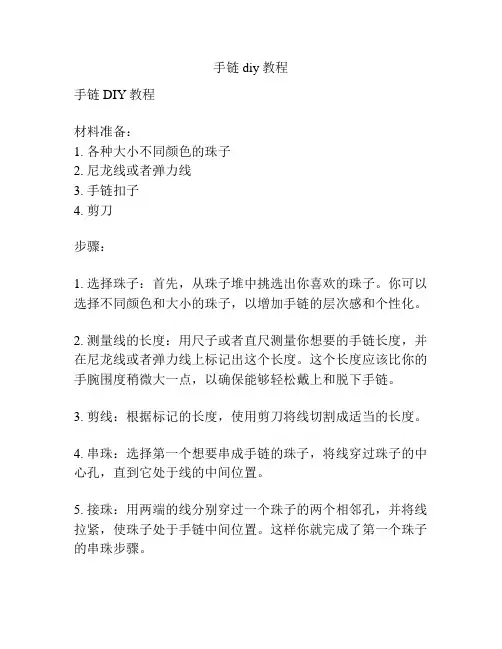 手链 diy 教程

手链 DIY 教程

材料准备：
1. 各种大小不同颜色的珠子
2. 尼龙线或者弹力线
3. 手链扣子
4. 剪刀

步骤：

1. 选择珠子：首先，从珠子堆中挑选出你喜欢的珠子。你可以选择不同颜色和大小的珠子，以增加手链的层次感和个性化。

2. 测量线的长度：用尺子或者直尺测量你想要的手链长度，并在尼龙线或者弹力线上标记出这个长度。这个长度应该比你的手腕围度稍微大一点，以确保能够轻松戴上和脱下手链。

3. 剪线：根据标记的长度，使用剪刀将线切割成适当的长度。

4. 串珠：选择第一个想要串成手链的珠子，将线穿过珠子的中心孔，直到它处于线的中间位置。

5. 接珠：用两端的线分别穿过一个珠子的两个相邻孔，并将线拉紧，使珠子处于手链中间位置。这样你就完成了第一个珠子的串珠步骤。